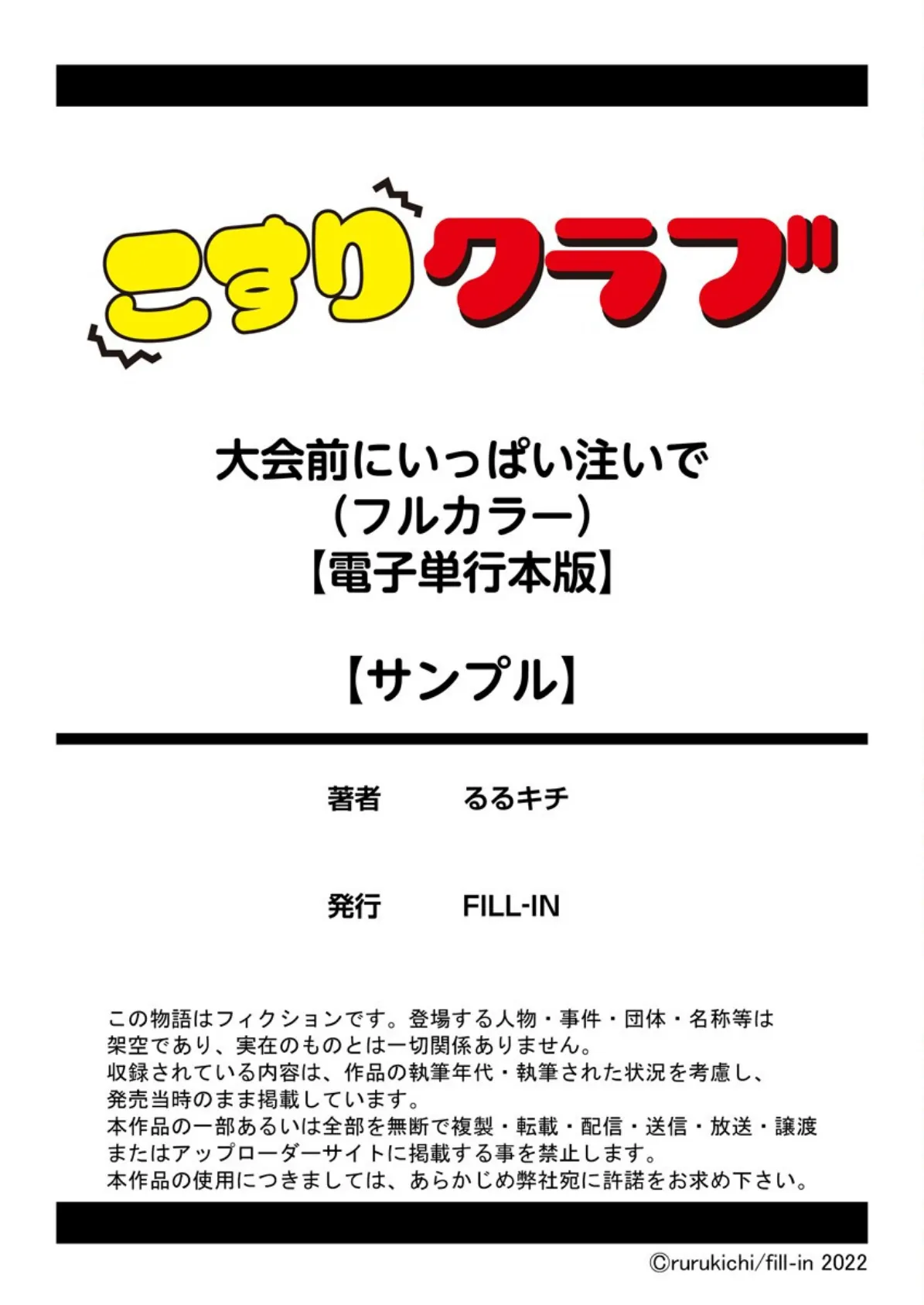 こすりクラブ

大会前にいっぱい注いで
（フルカラー）
【電子単行本版】

【サンプル】

著者　るるキチ

発行　FILL-IN

この物語はフィクションです。登場する人物・事件・団体・名称等は架空であり、実在のものとは一切関係ありません。
収録されている内容は、作品の執筆年代・執筆された状況を考慮し、発売当時のまま掲載しています。
本作品の一部あるいは全部を無断で複製・転載・配信・送信・放送・譲渡またはアップローダーサイトに掲載する事を禁止します。
本作品の使用につきましては、あらかじめ弊社宛に許諾をお求め下さい。

©rurukichi/fill-in 2022